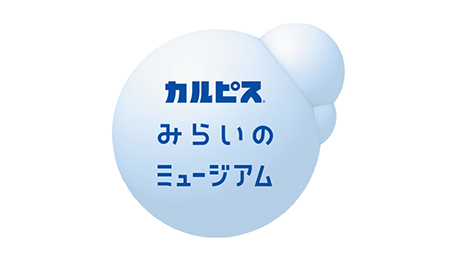 カルピス®
みらいの
ミュージアム